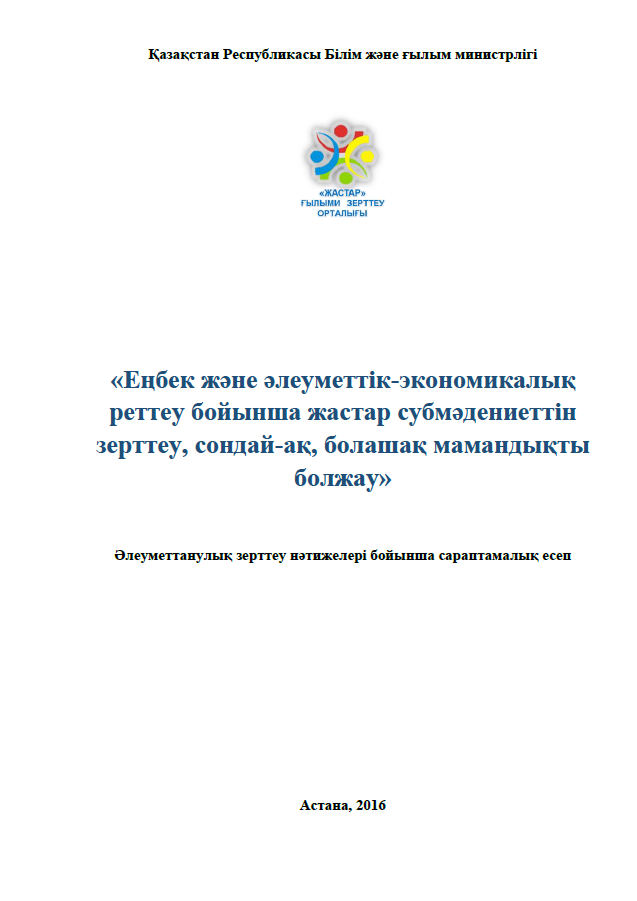 Қазақстан Республикасы Білім және ғылым министрлігі

«ЖАСТАР»
ҒЫЛЫМИ ЗЕРТТЕУ
ОРТАЛЫҒЫ

«Еңбек және әлеуметтік-экономикалық реттеу бойынша жастар субмәдениеттін зерттеу, сондай-ақ, болашақ мамандықты болжау»

Әлеуметтанулық зерттеу нәтижелері бойынша сараптамалық есеп

Астана, 2016